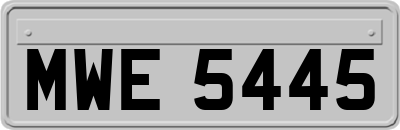 MWE 5445